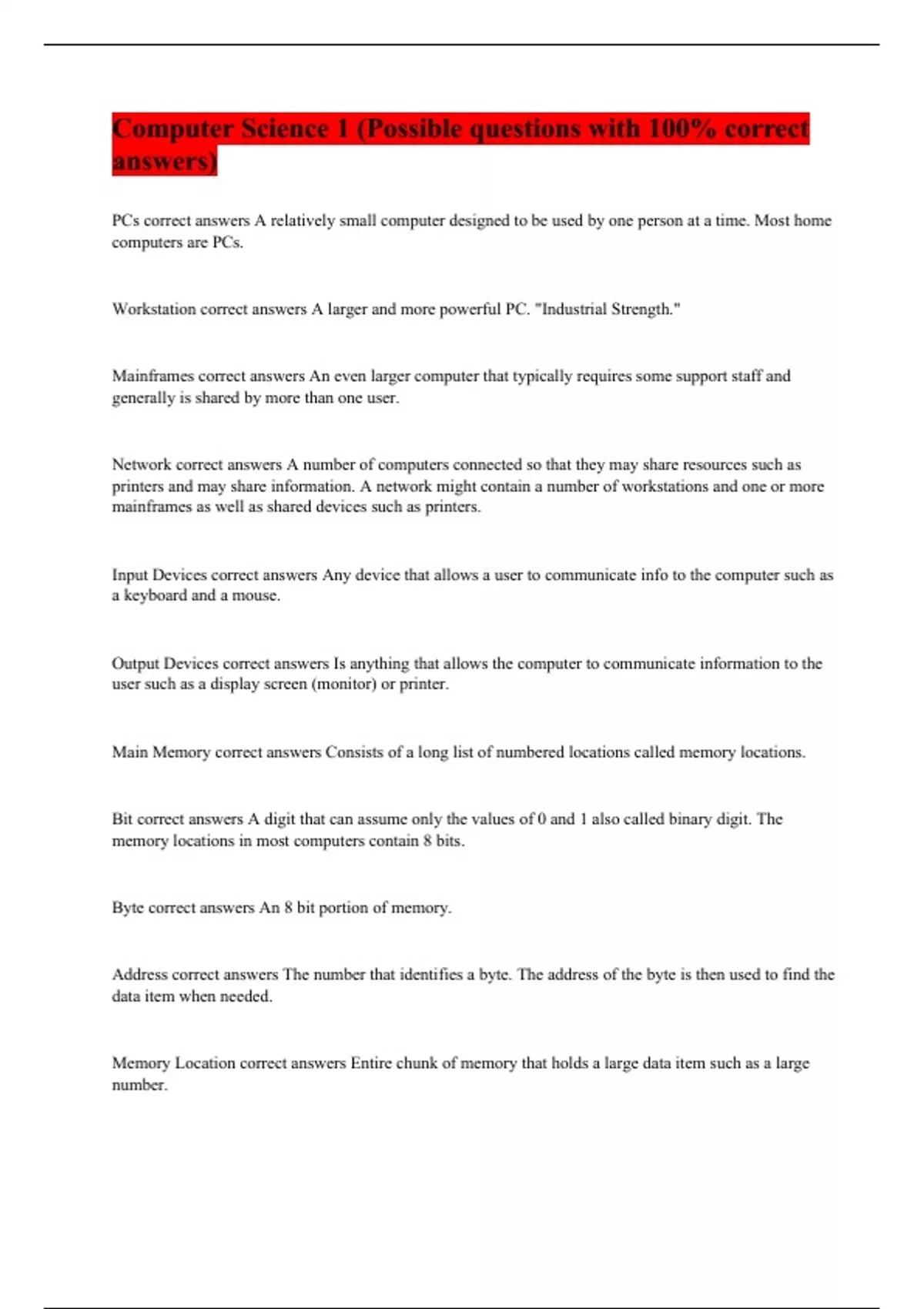 Computer Science 1 (Possible questions with 100% correct answers)

PCs correct answers A relatively small computer designed to be used by one person at a time. Most home computers are PCs.

Workstation correct answers A larger and more powerful PC. "Industrial Strength."

Mainframes correct answers An even larger computer that typically requires some support staff and generally is shared by more than one user.

Network correct answers A number of computers connected so that they may share resources such as printers and may share information. A network might contain a number of workstations and one or more mainframes as well as shared devices such as printers.

Input Devices correct answers Any device that allows a user to communicate info to the computer such as a keyboard and a mouse.

Output Devices correct answers Is anything that allows the computer to communicate information to the user such as a display screen (monitor) or printer.

Main Memory correct answers Consists of a long list of numbered locations called memory locations.

Bit correct answers A digit that can assume only the values of 0 and 1 also called binary digit. The memory locations in most computers contain 8 bits.

Byte correct answers An 8 bit portion of memory.

Address correct answers The number that identifies a byte. The address of the byte is then used to find the data item when needed.

Memory Location correct answers Entire chunk of memory that holds a large data item such as a large number.